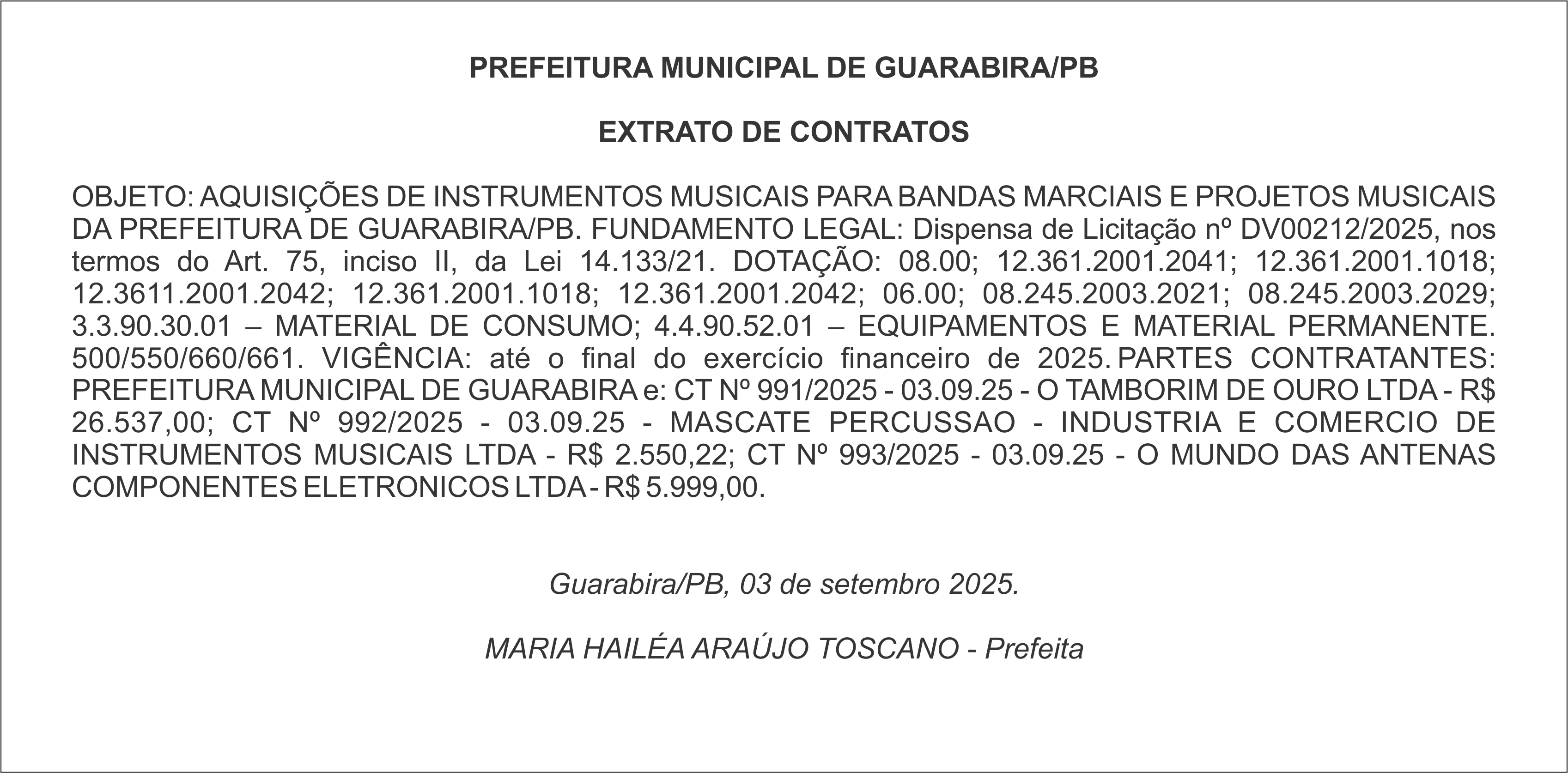 PREFEITURA MUNICIPAL DE GUARABIRA/PB

EXTRATO DE CONTRATOS

OBJETO: AQUISIÇÕES DE INSTRUMENTOS MUSICAIS PARA BANDAS MARCIAIS E PROJETOS MUSICAIS DA PREFEITURA DE GUARABIRA/PB. FUNDAMENTO LEGAL: Dispensa de Licitação nº DV00212/2025, nos termos do Art. 75, inciso II, da Lei 14.133/21. DOTAÇÃO: 08.00; 12.361.2001.2041; 12.361.2001.1018; 12.3611.2001.2042; 12.361.2001.1018; 12.361.2001.2042; 06.00; 08.245.2003.2021; 08.245.2003.2029; 3.3.90.30.01 – MATERIAL DE CONSUMO; 4.4.90.52.01 – EQUIPAMENTOS E MATERIAL PERMANENTE. 500/550/660/661. VIGÊNCIA: até o final do exercício financeiro de 2025. PARTES CONTRATANTES: PREFEITURA MUNICIPAL DE GUARABIRA e: CT Nº 991/2025 - 03.09.25 - O TAMBORIM DE OURO LTDA - R$ 26.537,00; CT Nº 992/2025 - 03.09.25 - MASCATE PERCUSSAO - INDUSTRIA E COMERCIO DE INSTRUMENTOS MUSICAIS LTDA - R$ 2.550,22; CT Nº 993/2025 - 03.09.25 - O MUNDO DAS ANTENAS COMPONENTES ELETRONICOS LTDA - R$ 5.999,00.

Guarabira/PB, 03 de setembro 2025.

MARIA HAILÉA ARAÚJO TOSCANO - Prefeita